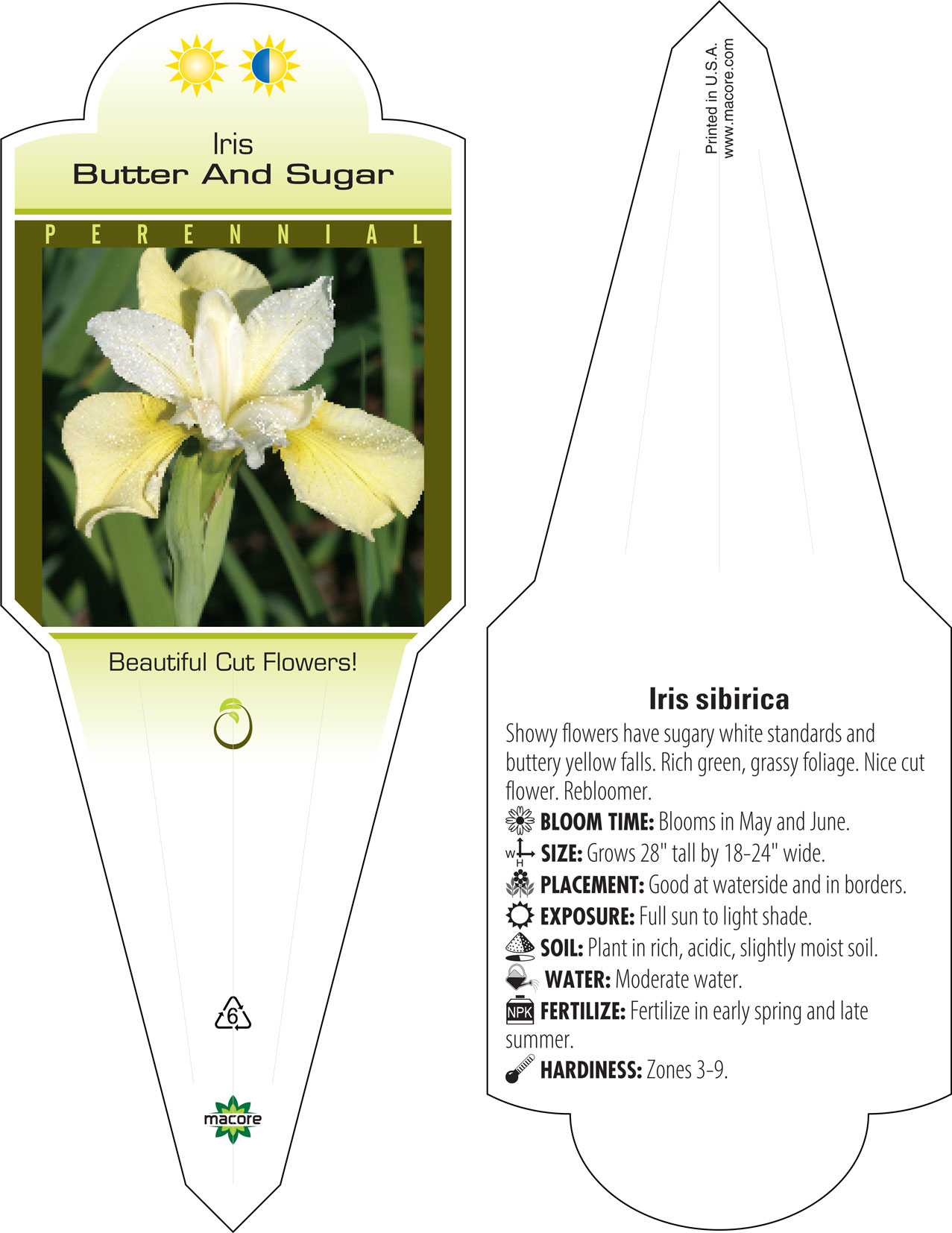 Iris
Butter And Sugar

PERENNIAL

Beautiful Cut Flowers!

6

macore

Printed in U.S.A.
www.macore.com

Iris sibirica

Showy flowers have sugary white standards and buttery yellow falls. Rich green, grassy foliage. Nice cut flower. Rebloomer.

BLOOM TIME: Blooms in May and June.
W H SIZE: Grows 28" tall by 18-24" wide.
PLACEMENT: Good at waterside and in borders.
EXPOSURE: Full sun to light shade.
SOIL: Plant in rich, acidic, slightly moist soil.
WATER: Moderate water.
NPK FERTILIZE: Fertilize in early spring and late summer.
HARDINESS: Zones 3-9.